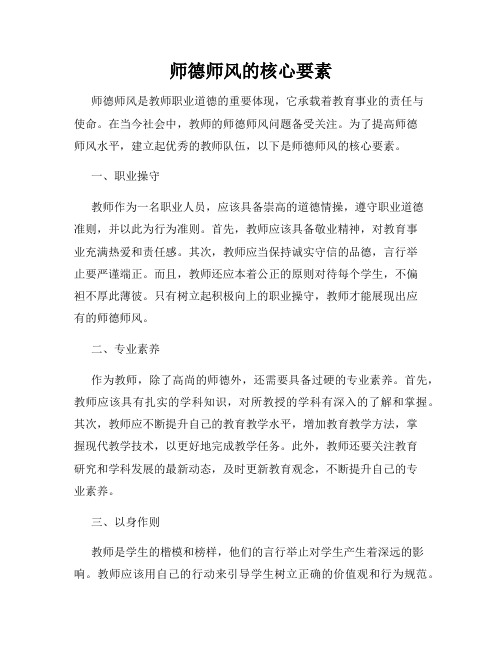 师德师风的核心要素

师德师风是教师职业道德的重要体现，它承载着教育事业的责任与使命。在当今社会中，教师的师德师风问题备受关注。为了提高师德师风水平，建立起优秀的教师队伍，以下是师德师风的核心要素。

一、职业操守

教师作为一名职业人员，应该具备崇高的道德情操，遵守职业道德准则，并以此为行为准则。首先，教师应该具备敬业精神，对教育事业充满热爱和责任感。其次，教师应当保持诚实守信的品德，言行举止要严谨端正。而且，教师还应本着公正的原则对待每个学生，不偏袒不厚此薄彼。只有树立起积极向上的职业操守，教师才能展现出应有的师德师风。

二、专业素养

作为教师，除了高尚的师德外，还需要具备过硬的专业素养。首先，教师应该具有扎实的学科知识，对所教授的学科有深入的了解和掌握。其次，教师应不断提升自己的教育教学水平，增加教育教学方法，掌握现代教学技术，以更好地完成教学任务。此外，教师还要关注教育研究和学科发展的最新动态，及时更新教育观念，不断提升自己的专业素养。

三、以身作则

教师是学生的楷模和榜样，他们的言行举止对学生产生着深远的影响。教师应该用自己的行动来引导学生树立正确的价值观和行为规范。